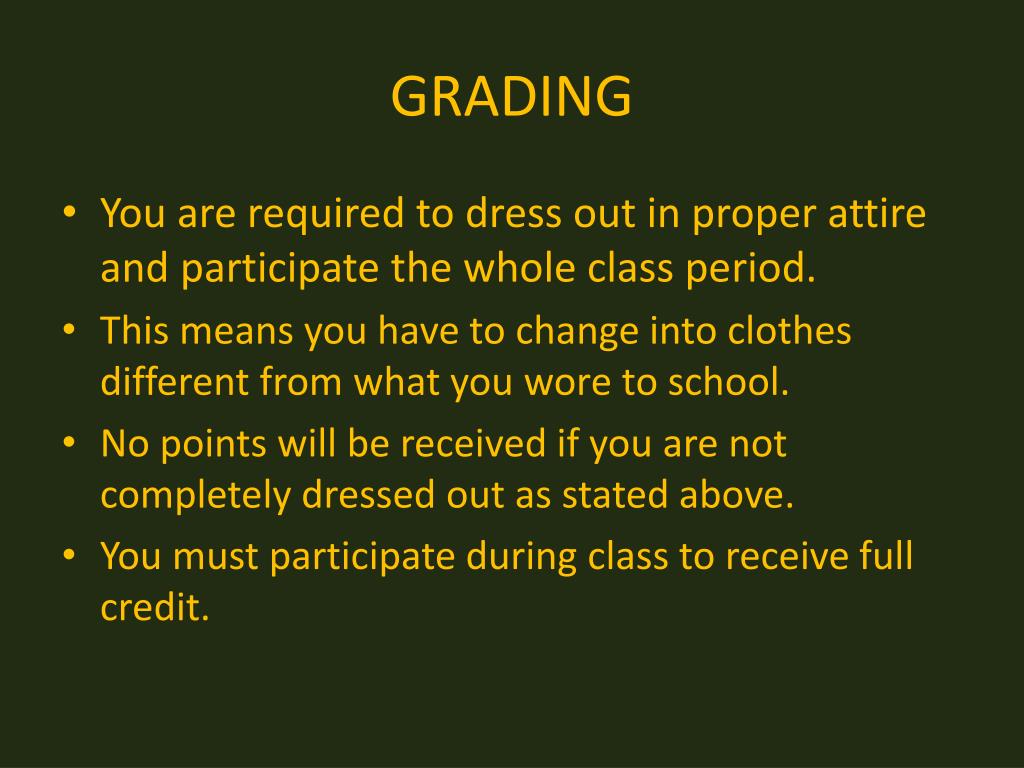 GRADING

• You are required to dress out in proper attire and participate the whole class period.
• This means you have to change into clothes different from what you wore to school.
• No points will be received if you are not completely dressed out as stated above.
• You must participate during class to receive full credit.